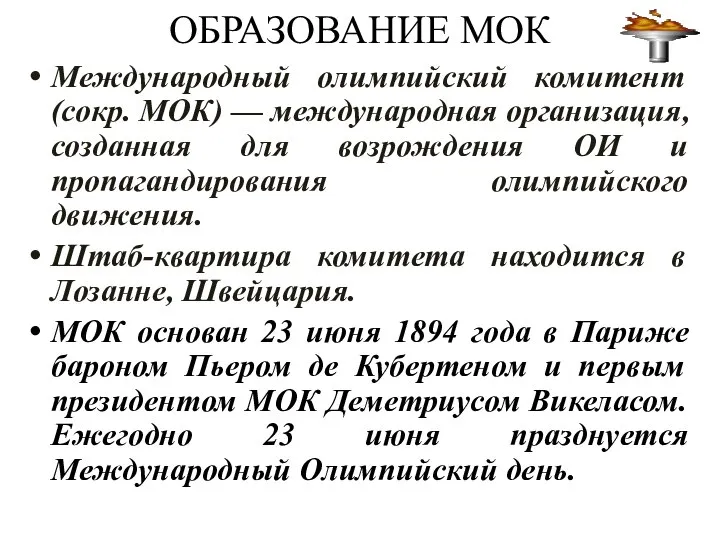 ОБРАЗОВАНИЕ МОК

• Международный олимпийский комитент (сокр. МОК) — международная организация, созданная для возрождения ОИ и пропагандирования олимпийского движения.

• Штаб-квартира комитета находится в Лозанне, Швейцария.

• МОК основан 23 июня 1894 года в Париже бароном Пьером де Кубертеном и первым президентом МОК Деметриусом Викеласом. Ежегодно 23 июня празднуется Международный Олимпийский день.